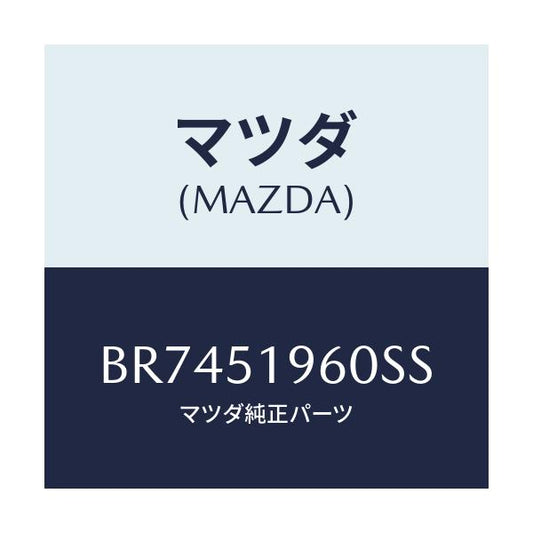 マツダ
(MAZDA)

BR7451960SS
マツダ純正パーツ